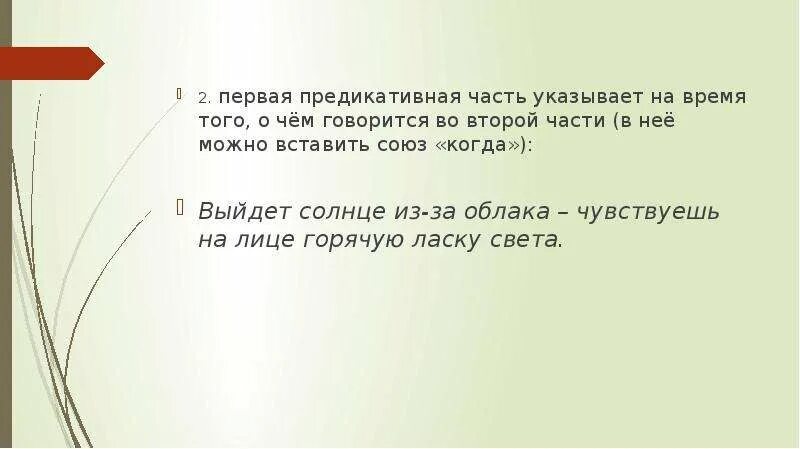 2. первая предикативная часть указывает на время того, о чём говорится во второй части (в неё можно вставить союз «когда»):

Выйдет солнце из-за облака – чувствуешь на лице горячую ласку света.